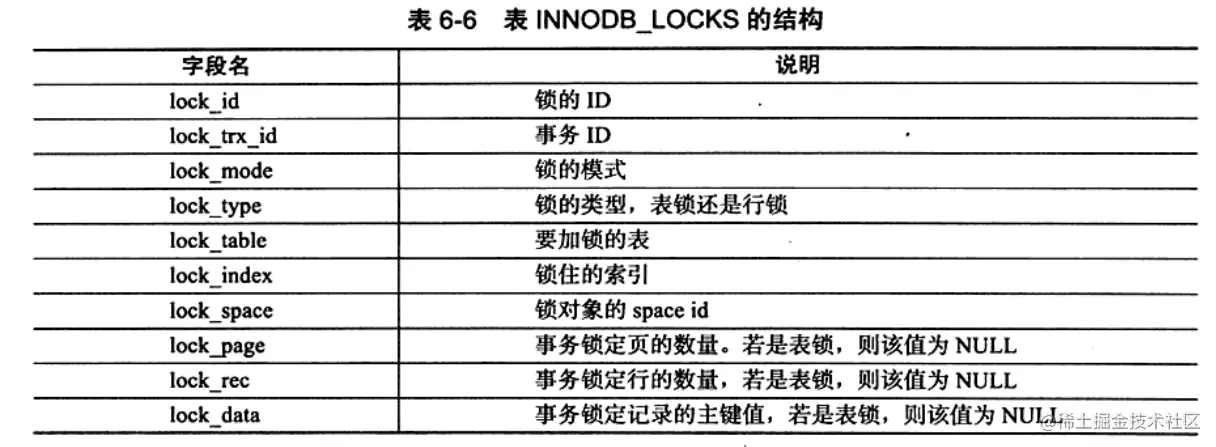 表 6-6　表 INNODB_LOCKS 的结构

| 字段名 | 说明 |
|---|---|
| lock_id | 锁的 ID |
| lock_trx_id | 事务 ID |
| lock_mode | 锁的模式 |
| lock_type | 锁的类型，表锁还是行锁 |
| lock_table | 要加锁的表 |
| lock_index | 锁住的索引 |
| lock_space | 锁对象的 space id |
| lock_page | 事务锁定页的数量。若是表锁，则该值为 NULL |
| lock_rec | 事务锁定行的数量，若是表锁，则该值为 NULL |
| lock_data | 事务锁定记录的主键值，若是表锁，则该值为 NULL |

@稀土掘金技术社区